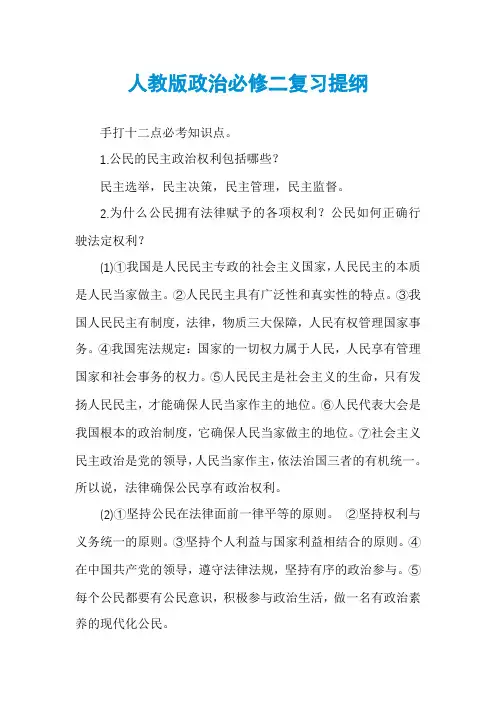 人教版政治必修二复习提纲

手打十二点必考知识点。

1.公民的民主政治权利包括哪些？

民主选举，民主决策，民主管理，民主监督。

2.为什么公民拥有法律赋予的各项权利？公民如何正确行驶法定权利？

(1)①我国是人民民主专政的社会主义国家，人民民主的本质是人民当家做主。②人民民主具有广泛性和真实性的特点。③我国人民民主有制度，法律，物质三大保障，人民有权管理国家事务。④我国宪法规定：国家的一切权力属于人民，人民享有管理国家和社会事务的权力。⑤人民民主是社会主义的生命，只有发扬人民民主，才能确保人民当家作主的地位。⑥人民代表大会是我国根本的政治制度，它确保人民当家做主的地位。⑦社会主义民主政治是党的领导，人民当家作主，依法治国三者的有机统一。所以说，法律确保公民享有政治权利。

(2)①坚持公民在法律面前一律平等的原则。 ②坚持权利与义务统一的原则。③坚持个人利益与国家利益相结合的原则。④在中国共产党的领导，遵守法律法规，坚持有序的政治参与。⑤每个公民都要有公民意识，积极参与政治生活，做一名有政治素养的现代化公民。